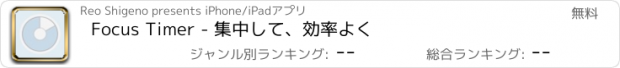 Reo Shigeno presents iPhone/iPadアプリ

無料

Focus Timer - 集中して、効率よく

ジャンル別ランキング: --

総合ランキング: --